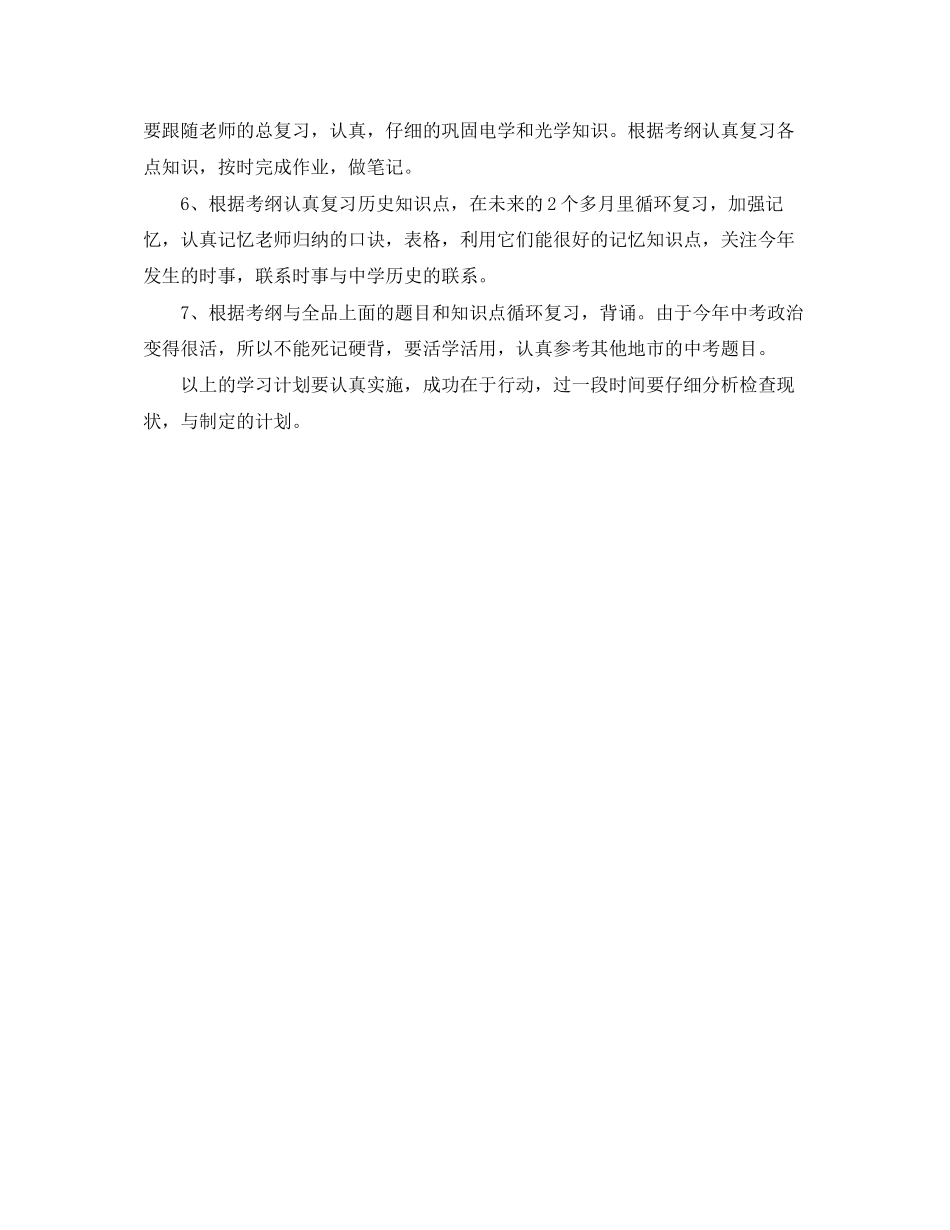 要跟随老师的总复习，认真，仔细的巩固电学和光学知识。根据考纲认真复习各点知识，按时完成作业，做笔记。

6、根据考纲认真复习历史知识点，在未来的2个多月里循环复习，加强记忆，认真记忆老师归纳的口诀，表格，利用它们能很好的记忆知识点，关注今年发生的时事，联系时事与中学历史的联系。

7、根据考纲与全品上面的题目和知识点循环复习，背诵。由于今年中考政治变得很活，所以不能死记硬背，要活学活用，认真参考其他地市的中考题目。

以上的学习计划要认真实施，成功在于行动，过一段时间要仔细分析检查现状，与制定的计划。